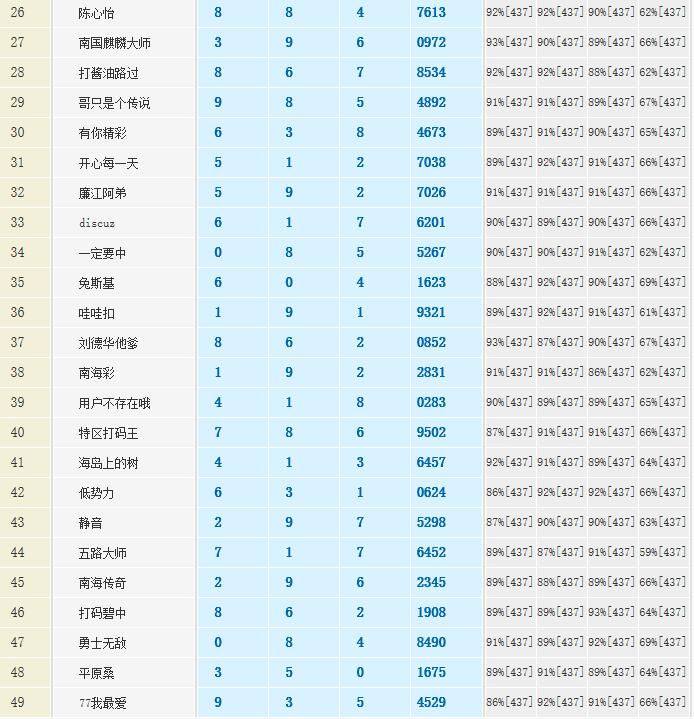 | 26 | 陈心怡 | 8 | 8 | 4 | 7613 | 92%[437] | 92%[437] | 90%[437] | 62%[437] |
|---|---|---|---|---|---|---|---|---|---|
| 27 | 南国麒麟大师 | 3 | 9 | 6 | 0972 | 93%[437] | 90%[437] | 89%[437] | 66%[437] |
| 28 | 打酱油路过 | 8 | 6 | 7 | 8534 | 92%[437] | 92%[437] | 88%[437] | 62%[437] |
| 29 | 哥只是个传说 | 9 | 8 | 5 | 4892 | 91%[437] | 91%[437] | 89%[437] | 67%[437] |
| 30 | 有你精彩 | 6 | 3 | 8 | 4673 | 89%[437] | 91%[437] | 90%[437] | 65%[437] |
| 31 | 开心每一天 | 5 | 1 | 2 | 7038 | 89%[437] | 92%[437] | 91%[437] | 66%[437] |
| 32 | 廉江阿弟 | 5 | 9 | 2 | 7026 | 91%[437] | 91%[437] | 91%[437] | 66%[437] |
| 33 | discuz | 6 | 1 | 7 | 6201 | 90%[437] | 89%[437] | 90%[437] | 66%[437] |
| 34 | 一定要中 | 0 | 8 | 5 | 5267 | 90%[437] | 90%[437] | 91%[437] | 62%[437] |
| 35 | 免斯基 | 6 | 0 | 4 | 1623 | 88%[437] | 92%[437] | 90%[437] | 69%[437] |
| 36 | 哇哇扣 | 1 | 9 | 1 | 9321 | 89%[437] | 92%[437] | 91%[437] | 61%[437] |
| 37 | 刘德华他爹 | 8 | 6 | 2 | 0852 | 93%[437] | 87%[437] | 90%[437] | 67%[437] |
| 38 | 南海彩 | 1 | 9 | 2 | 2831 | 91%[437] | 91%[437] | 86%[437] | 62%[437] |
| 39 | 用户不存在哦 | 4 | 1 | 8 | 0283 | 90%[437] | 89%[437] | 89%[437] | 65%[437] |
| 40 | 特区打码王 | 7 | 8 | 6 | 9502 | 87%[437] | 91%[437] | 91%[437] | 66%[437] |
| 41 | 海岛上的树 | 4 | 1 | 3 | 6457 | 92%[437] | 91%[437] | 89%[437] | 64%[437] |
| 42 | 低势力 | 6 | 3 | 1 | 0624 | 86%[437] | 92%[437] | 92%[437] | 66%[437] |
| 43 | 静音 | 2 | 9 | 7 | 5298 | 87%[437] | 90%[437] | 90%[437] | 63%[437] |
| 44 | 五路大师 | 7 | 1 | 7 | 6452 | 89%[437] | 87%[437] | 91%[437] | 59%[437] |
| 45 | 南海传奇 | 2 | 9 | 6 | 2345 | 89%[437] | 88%[437] | 89%[437] | 66%[437] |
| 46 | 打码碧中 | 8 | 6 | 2 | 1908 | 89%[437] | 89%[437] | 93%[437] | 64%[437] |
| 47 | 勇士无敌 | 0 | 8 | 4 | 8490 | 91%[437] | 89%[437] | 92%[437] | 69%[437] |
| 48 | 平原桑 | 3 | 5 | 0 | 1675 | 89%[437] | 91%[437] | 89%[437] | 64%[437] |
| 49 | 77我最爱 | 9 | 3 | 5 | 4529 | 86%[437] | 92%[437] | 91%[437] | 66%[437] |